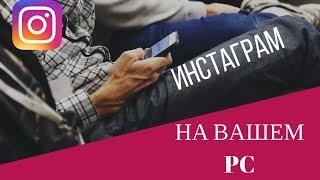 ИНСТАГРАМ

НА ВАШЕМ

PC